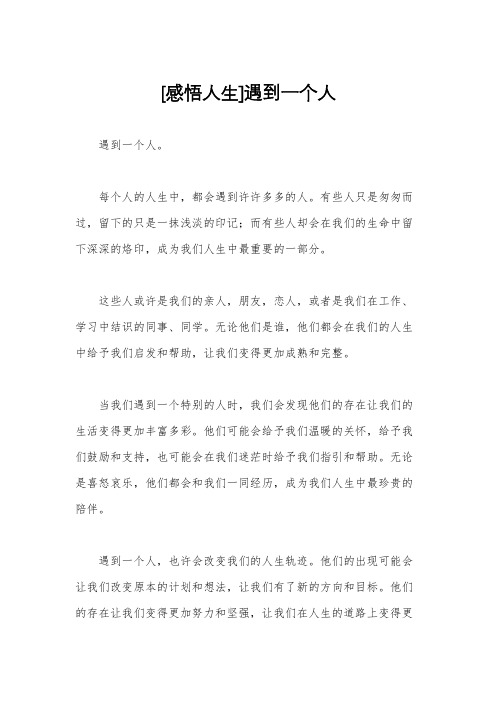 [感悟人生]遇到一个人

遇到一个人。

每个人的人生中，都会遇到许许多多的人。有些人只是匆匆而过，留下的只是一抹浅淡的印记；而有些人却会在我们的生命中留下深深的烙印，成为我们人生中最重要的一部分。

这些人或许是我们的亲人，朋友，恋人，或者是我们在工作、学习中结识的同事、同学。无论他们是谁，他们都会在我们的人生中给予我们启发和帮助，让我们变得更加成熟和完整。

当我们遇到一个特别的人时，我们会发现他们的存在让我们的生活变得更加丰富多彩。他们可能会给予我们温暖的关怀，给予我们鼓励和支持，也可能会在我们迷茫时给予我们指引和帮助。无论是喜怒哀乐，他们都会和我们一同经历，成为我们人生中最珍贵的陪伴。

遇到一个人，也许会改变我们的人生轨迹。他们的出现可能会让我们改变原本的计划和想法，让我们有了新的方向和目标。他们的存在让我们变得更加努力和坚强，让我们在人生的道路上变得更